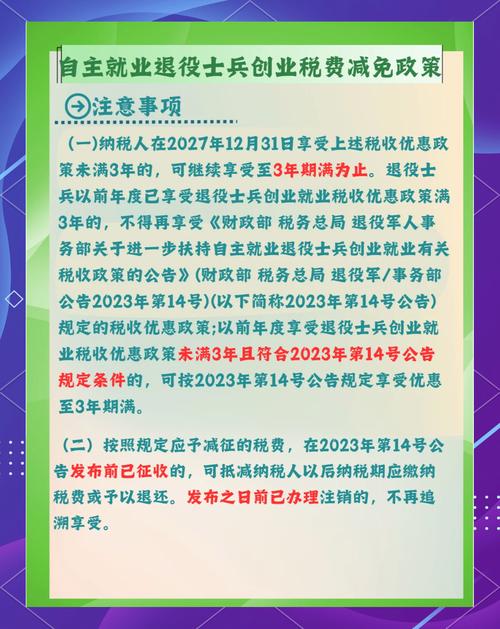 自主就业退役士兵创业税费减免政策

注意事项

（一）纳税人在2027年12月31日享受上述税收优惠政策未满3年的，可继续享受至3年期满为止。退役士兵以前年度已享受退役士兵创业就业税收优惠政策满3年的，不得再享受《财政部 税务总局 退役军人事务部关于进一步扶持自主就业退役士兵创业就业有关税收政策的公告》(财政部 税务总局 退役军/事务部公告2023年第14号)(以下简称2023年第14号公告)规定的税收优惠政策;以前年度享受退役士兵创业就业税收优惠政策未满3年且符合2023年第14号公告规定条件的，可按2023年第14号公告规定享受优惠至3年期满。

（二）按照规定应予减征的税费，在2023年第14号公告发布前已征收的，可抵减纳税人以后纳税期应缴纳税费或予以退还。发布之日前已办理注销的，不再追溯享受。